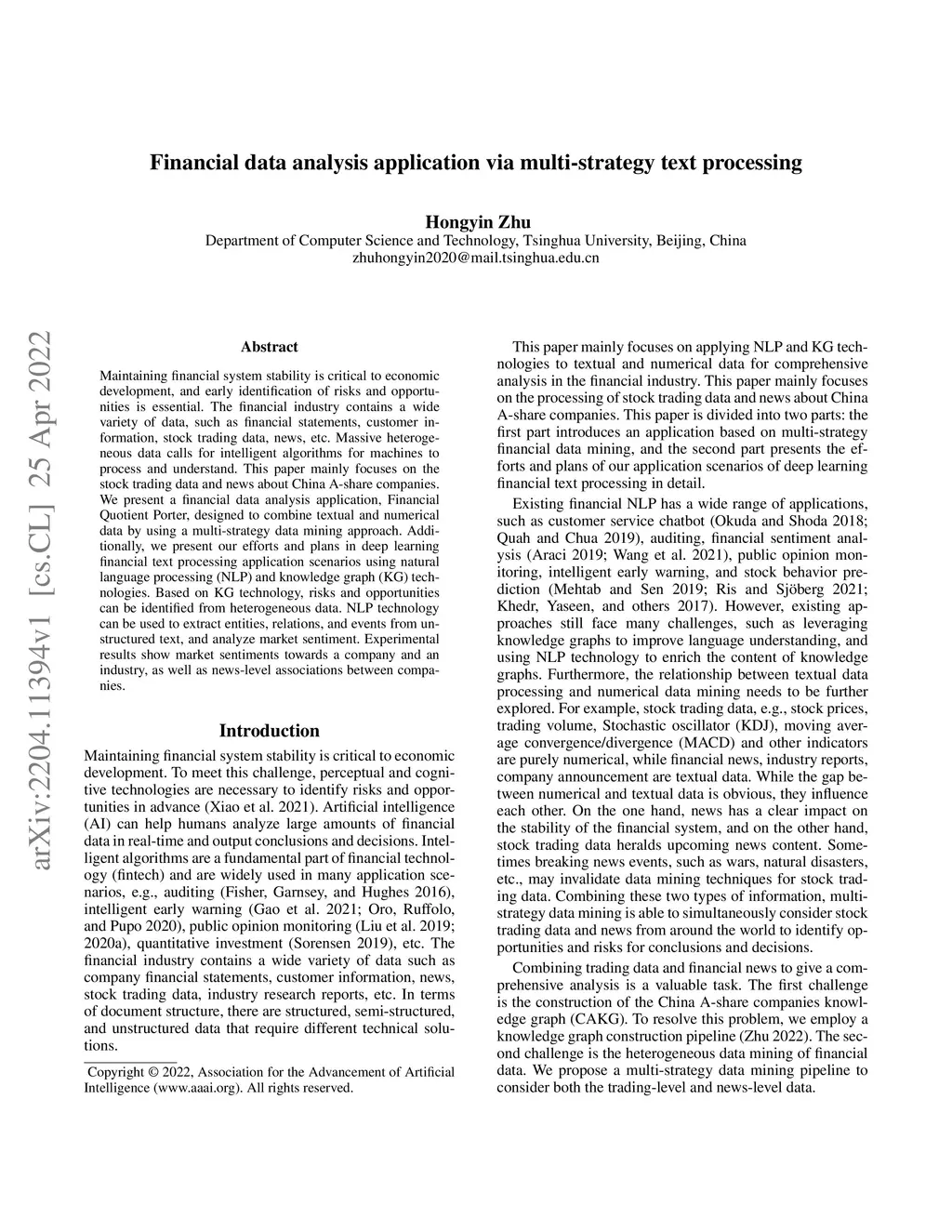 arXiv:2204.11394v1 [cs.CL] 25 Apr 2022

Financial data analysis application via multi-strategy text processing

Hongyin Zhu
Department of Computer Science and Technology, Tsinghua University, Beijing, China
zhuhongyin2020@mail.tsinghua.edu.cn

Abstract

Maintaining financial system stability is critical to economic development, and early identification of risks and opportunities is essential. The financial industry contains a wide variety of data, such as financial statements, customer information, stock trading data, news, etc. Massive heterogeneous data calls for intelligent algorithms for machines to process and understand. This paper mainly focuses on the stock trading data and news about China A-share companies. We present a financial data analysis application, Financial Quotient Porter, designed to combine textual and numerical data by using a multi-strategy data mining approach. Additionally, we present our efforts and plans in deep learning financial text processing application scenarios using natural language processing (NLP) and knowledge graph (KG) technologies. Based on KG technology, risks and opportunities can be identified from heterogeneous data. NLP technology can be used to extract entities, relations, and events from unstructured text, and analyze market sentiment. Experimental results show market sentiments towards a company and an industry, as well as news-level associations between companies.

Introduction

Maintaining financial system stability is critical to economic development. To meet this challenge, perceptual and cognitive technologies are necessary to identify risks and opportunities in advance (Xiao et al. 2021). Artificial intelligence (AI) can help humans analyze large amounts of financial data in real-time and output conclusions and decisions. Intelligent algorithms are a fundamental part of financial technology (fintech) and are widely used in many application scenarios, e.g., auditing (Fisher, Garnsey, and Hughes 2016), intelligent early warning (Gao et al. 2021; Oro, Ruffolo, and Pupo 2020), public opinion monitoring (Liu et al. 2019; 2020a), quantitative investment (Sorensen 2019), etc. The financial industry contains a wide variety of data such as company financial statements, customer information, news, stock trading data, industry research reports, etc. In terms of document structure, there are structured, semi-structured, and unstructured data that require different technical solutions.

Copyright © 2022, Association for the Advancement of Artificial Intelligence (www.aaai.org). All rights reserved.

This paper mainly focuses on applying NLP and KG technologies to textual and numerical data for comprehensive analysis in the financial industry. This paper mainly focuses on the processing of stock trading data and news about China A-share companies. This paper is divided into two parts: the first part introduces an application based on multi-strategy financial data mining, and the second part presents the efforts and plans of our application scenarios of deep learning financial text processing in detail.

Existing financial NLP has a wide range of applications, such as customer service chatbot (Okuda and Shoda 2018; Quah and Chua 2019), auditing, financial sentiment analysis (Araci 2019; Wang et al. 2021), public opinion monitoring, intelligent early warning, and stock behavior prediction (Mehtab and Sen 2019; Ris and Sjöberg 2021; Khedr, Yaseen, and others 2017). However, existing approaches still face many challenges, such as leveraging knowledge graphs to improve language understanding, and using NLP technology to enrich the content of knowledge graphs. Furthermore, the relationship between textual data processing and numerical data mining needs to be further explored. For example, stock trading data, e.g., stock prices, trading volume, Stochastic oscillator (KDJ), moving average convergence/divergence (MACD) and other indicators are purely numerical, while financial news, industry reports, company announcement are textual data. While the gap between numerical and textual data is obvious, they influence each other. On the one hand, news has a clear impact on the stability of the financial system, and on the other hand, stock trading data heralds upcoming news content. Sometimes breaking news events, such as wars, natural disasters, etc., may invalidate data mining techniques for stock trading data. Combining these two types of information, multi-strategy data mining is able to simultaneously consider stock trading data and news from around the world to identify opportunities and risks for conclusions and decisions.

Combining trading data and financial news to give a comprehensive analysis is a valuable task. The first challenge is the construction of the China A-share companies knowledge graph (CAKG). To resolve this problem, we employ a knowledge graph construction pipeline (Zhu 2022). The second challenge is the heterogeneous data mining of financial data. We propose a multi-strategy data mining pipeline to consider both the trading-level and news-level data.